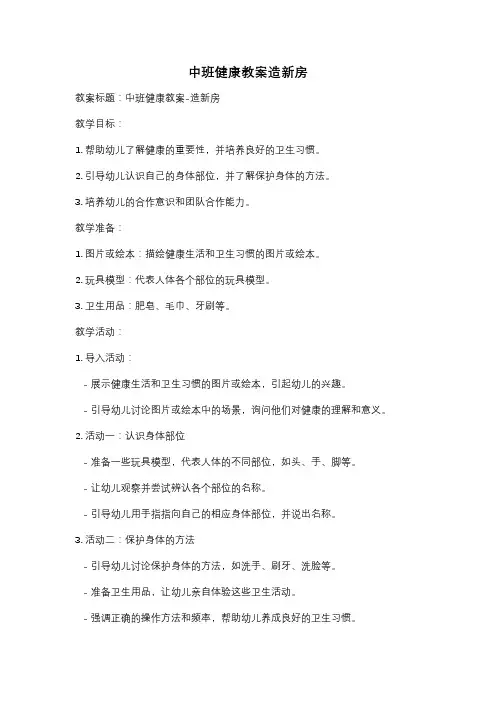 中班健康教案造新房

教案标题：中班健康教案-造新房

教学目标：

1. 帮助幼儿了解健康的重要性，并培养良好的卫生习惯。

2. 引导幼儿认识自己的身体部位，并了解保护身体的方法。

3. 培养幼儿的合作意识和团队合作能力。

教学准备：

1. 图片或绘本：描绘健康生活和卫生习惯的图片或绘本。

2. 玩具模型：代表人体各个部位的玩具模型。

3. 卫生用品：肥皂、毛巾、牙刷等。

教学活动：

1. 导入活动：

- 展示健康生活和卫生习惯的图片或绘本，引起幼儿的兴趣。

- 引导幼儿讨论图片或绘本中的场景，询问他们对健康的理解和意义。

2. 活动一：认识身体部位

- 准备一些玩具模型，代表人体的不同部位，如头、手、脚等。

- 让幼儿观察并尝试辨认各个部位的名称。

- 引导幼儿用手指指向自己的相应身体部位，并说出名称。

3. 活动二：保护身体的方法

- 引导幼儿讨论保护身体的方法，如洗手、刷牙、洗脸等。

- 准备卫生用品，让幼儿亲自体验这些卫生活动。

- 强调正确的操作方法和频率，帮助幼儿养成良好的卫生习惯。